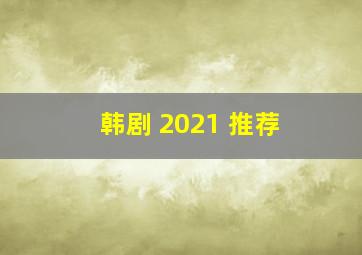 韩剧 2021 推荐